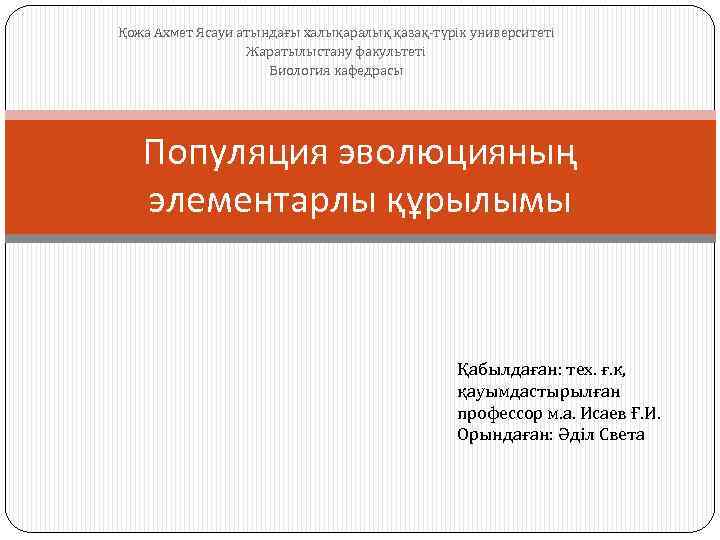 Қожа Ахмет Ясауи атындағы халықаралық қазақ-түрік университеті
Жаратылыстану факультеті
Биология кафедрасы

Популяция эволюцияның элементарлы құрылымы

Қабылдаған: тех. ғ.к,
қауымдастырылған
профессор м.а. Исаев Ғ.И.
Орындаған: Әділ Света